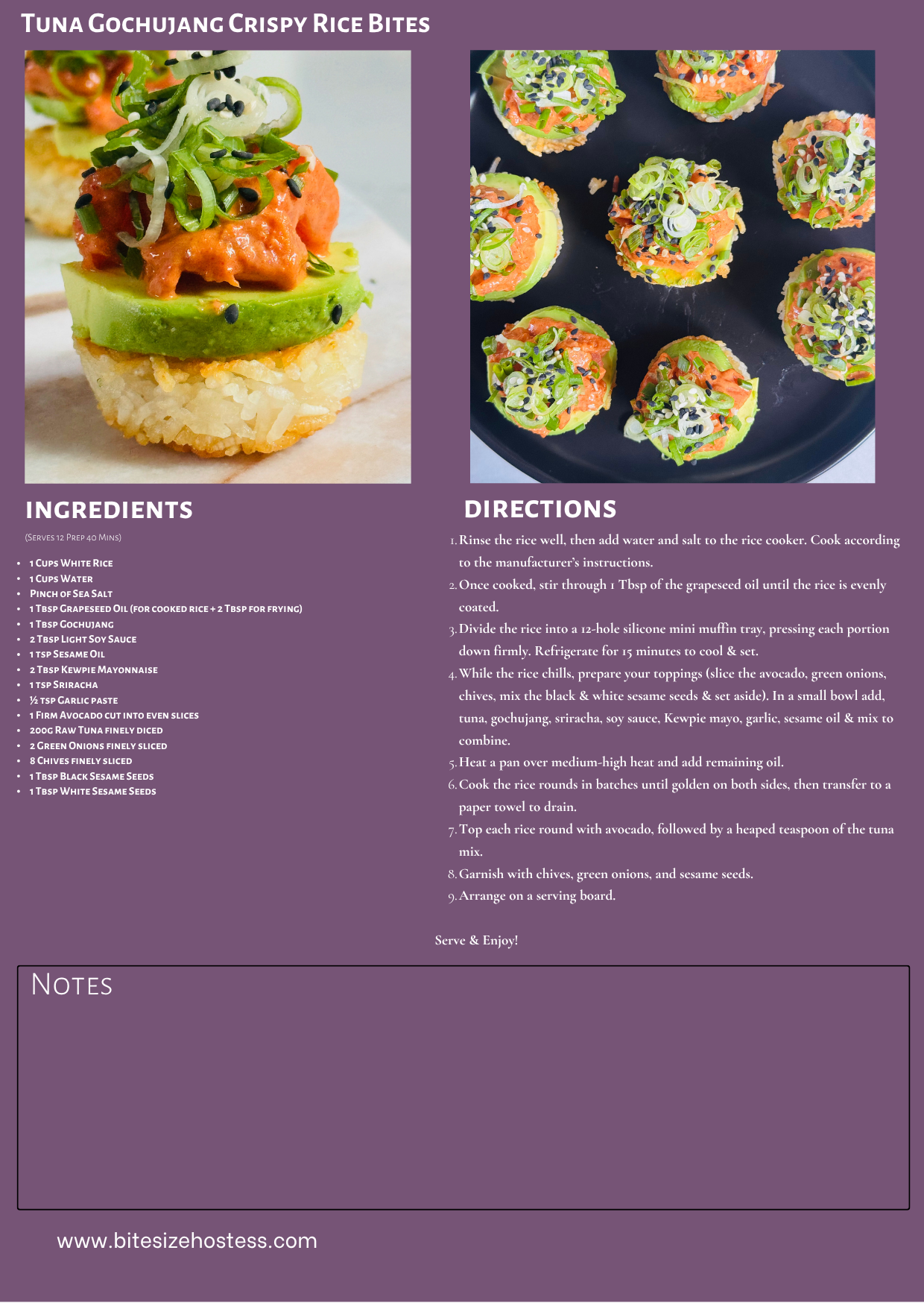 Tuna Gochujang Crispy Rice Bites

INGREDIENTS

(Serves 12 Prep 40 Mins)

- 1 Cups White Rice
- 1 Cups Water
- Pinch of Sea Salt
- 1 Tbsp Grapeseed Oil (for cooked rice + 2 Tbsp for frying)
- 1 Tbsp Gochujang
- 2 Tbsp Light Soy Sauce
- 1 tsp Sesame Oil
- 2 Tbsp Kewpie Mayonnaise
- 1 tsp Sriracha
- ½ tsp Garlic paste
- 1 Firm Avocado cut into even slices
- 200g Raw Tuna finely diced
- 2 Green Onions finely sliced
- 8 Chives finely sliced
- 1 Tbsp Black Sesame Seeds
- 1 Tbsp White Sesame Seeds

DIRECTIONS

1. Rinse the rice well, then add water and salt to the rice cooker. Cook according to the manufacturer's instructions.
2. Once cooked, stir through 1 Tbsp of the grapeseed oil until the rice is evenly coated.
3. Divide the rice into a 12-hole silicone mini muffin tray, pressing each portion down firmly. Refrigerate for 15 minutes to cool & set.
4. While the rice chills, prepare your toppings (slice the avocado, green onions, chives, mix the black & white sesame seeds & set aside). In a small bowl add, tuna, gochujang, sriracha, soy sauce, Kewpie mayo, garlic, sesame oil & mix to combine.
5. Heat a pan over medium-high heat and add remaining oil.
6. Cook the rice rounds in batches until golden on both sides, then transfer to a paper towel to drain.
7. Top each rice round with avocado, followed by a heaped teaspoon of the tuna mix.
8. Garnish with chives, green onions, and sesame seeds.
9. Arrange on a serving board.

Serve & Enjoy!

Notes

www.bitesizehostess.com